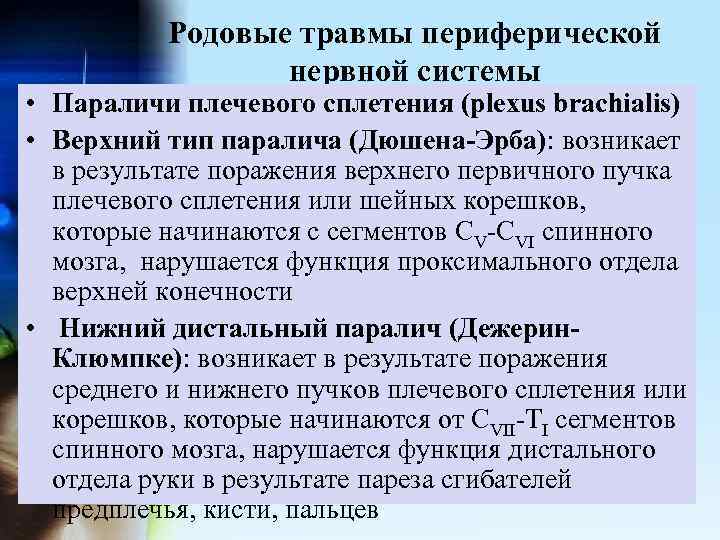 Родовые травмы периферической нервной системы

• Параличи плечевого сплетения (plexus brachialis)

• Верхний тип паралича (Дюшена-Эрба): возникает в результате поражения верхнего первичного пучка плечевого сплетения или шейных корешков, которые начинаются с сегментов $C_V$-$C_{VI}$ спинного мозга, нарушается функция проксимального отдела верхней конечности

• Нижний дистальный паралич (Дежерин-Клюмпке): возникает в результате поражения среднего и нижнего пучков плечевого сплетения или корешков, которые начинаются от $C_{VII}$-$T_I$ сегментов спинного мозга, нарушается функция дистального отдела руки в результате пареза сгибателей предплечья, кисти, пальцев